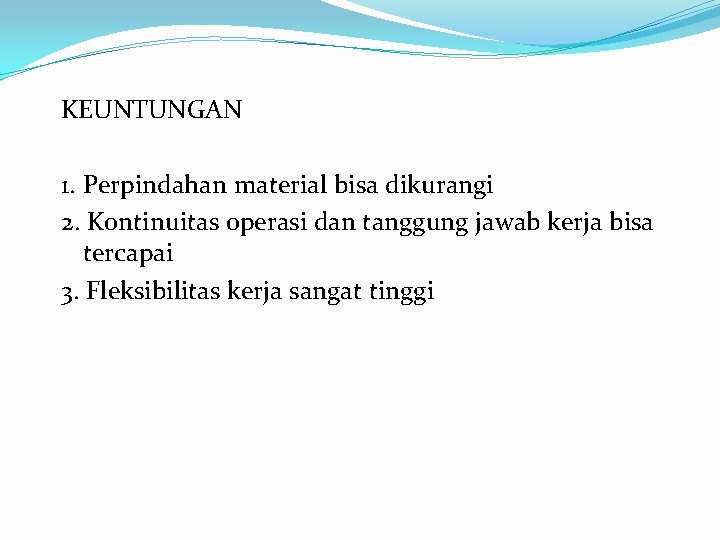 KEUNTUNGAN

1. Perpindahan material bisa dikurangi
2. Kontinuitas operasi dan tanggung jawab kerja bisa tercapai
3. Fleksibilitas kerja sangat tinggi